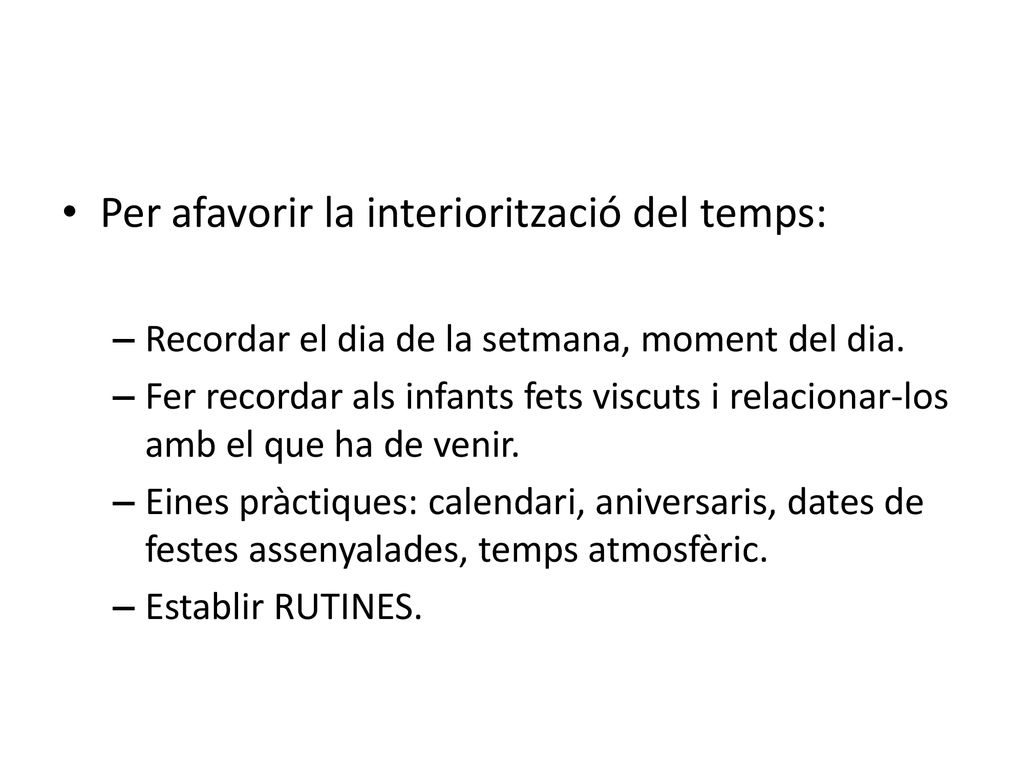 • Per afavorir la interiorització del temps:

– Recordar el dia de la setmana, moment del dia.
– Fer recordar als infants fets viscuts i relacionar-los amb el que ha de venir.
– Eines pràctiques: calendari, aniversaris, dates de festes assenyalades, temps atmosfèric.
– Establir RUTINES.